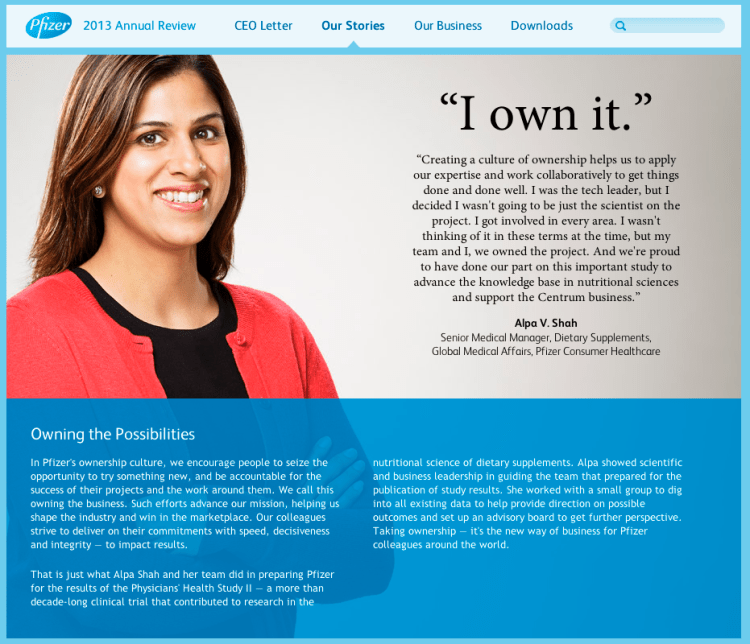 Pfizer 2013 Annual Review CEO Letter Our Stories Our Business Downloads

“I own it.”

“Creating a culture of ownership helps us to apply our expertise and work collaboratively to get things done and done well. I was the tech leader, but I decided I wasn't going to be just the scientist on the project. I got involved in every area. I wasn't thinking of it in these terms at the time, but my team and I, we owned the project. And we're proud to have done our part on this important study to advance the knowledge base in nutritional sciences and support the Centrum business.”

Alpa V. Shah
Senior Medical Manager, Dietary Supplements, Global Medical Affairs, Pfizer Consumer Healthcare

Owning the Possibilities

In Pfizer's ownership culture, we encourage people to seize the opportunity to try something new, and be accountable for the success of their projects and the work around them. We call this owning the business. Such efforts advance our mission, helping us shape the industry and win in the marketplace. Our colleagues strive to deliver on their commitments with speed, decisiveness and integrity — to impact results.

That is just what Alpa Shah and her team did in preparing Pfizer for the results of the Physicians' Health Study II — a more than decade-long clinical trial that contributed to research in the nutritional science of dietary supplements. Alpa showed scientific and business leadership in guiding the team that prepared for the publication of study results. She worked with a small group to dig into all existing data to help provide direction on possible outcomes and set up an advisory board to get further perspective. Taking ownership — it's the new way of business for Pfizer colleagues around the world.